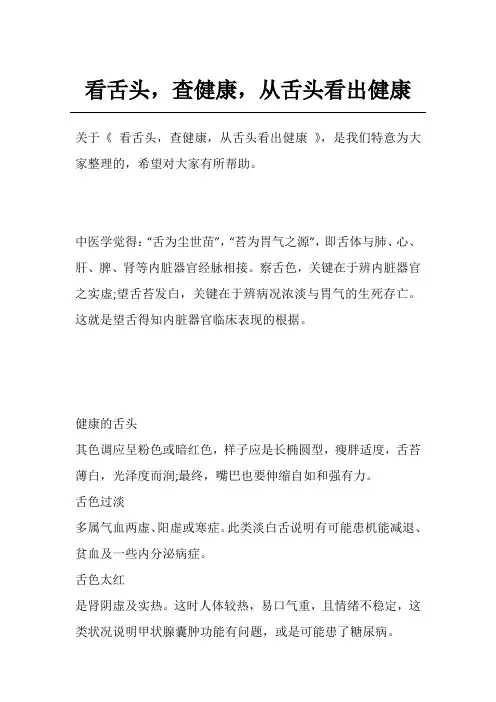 看舌头，查健康，从舌头看出健康

关于《 看舌头，查健康，从舌头看出健康 》，是我们特意为大家整理的，希望对大家有所帮助。

中医学觉得：“舌为尘世苗”，“苔为胃气之源”，即舌体与肺、心、肝、脾、肾等内脏器官经脉相接。察舌色，关键在于辨内脏器官之实虚;望舌苔发白，关键在于辨病况浓淡与胃气的生死存亡。这就是望舌得知内脏器官临床表现的根据。

健康的舌头
其色调应呈粉色或暗红色，样子应是长椭圆型，瘦胖适度，舌苔薄白，光泽度而润;最终，嘴巴也要伸缩自如和强有力。
舌色过淡
多属气血两虚、阳虚或寒症。此类淡白舌说明有可能患机能减退、贫血及一些内分泌病症。
舌色太红
是肾阴虚及实热。这时人体较热，易口气重，且情绪不稳定，这类状况说明甲状腺囊肿功能有问题，或是可能患了糖尿病。